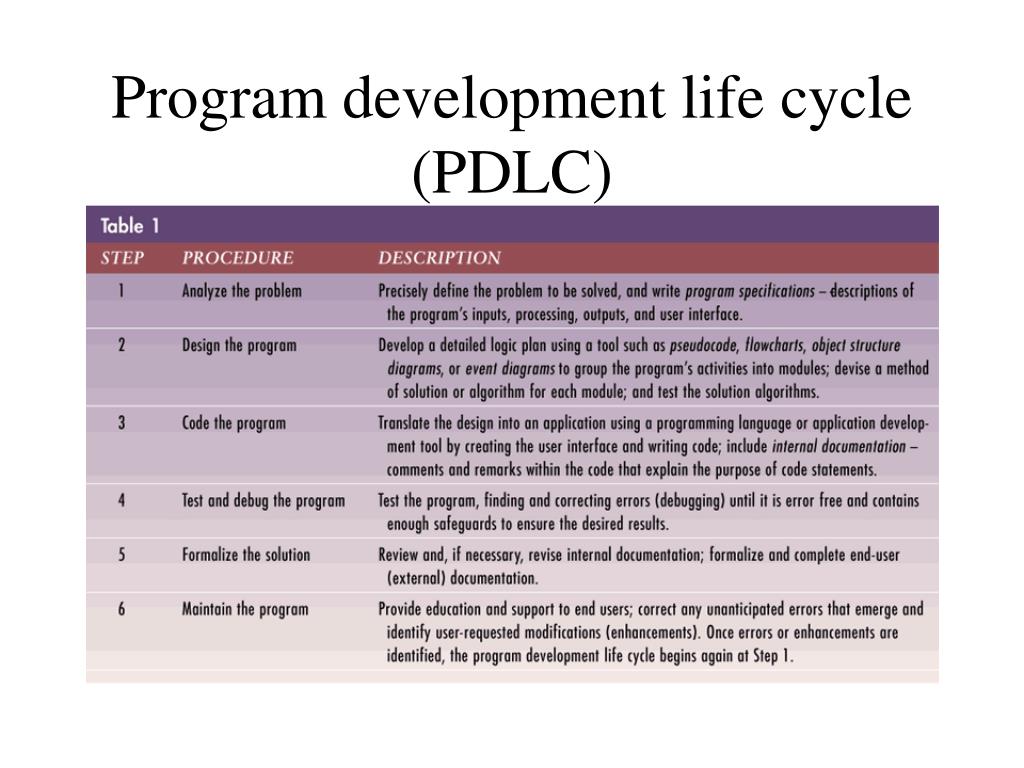 Program development life cycle (PDLC)

Table 1

| STEP | PROCEDURE | DESCRIPTION |
|---|---|---|
| 1 | Analyze the problem | Precisely define the problem to be solved, and write program specifications – descriptions of the program's inputs, processing, outputs, and user interface. |
| 2 | Design the program | Develop a detailed logic plan using a tool such as pseudocode, flowcharts, object structure diagrams, or event diagrams to group the program's activities into modules; devise a method of solution or algorithm for each module; and test the solution algorithms. |
| 3 | Code the program | Translate the design into an application using a programming language or application development tool by creating the user interface and writing code; include internal documentation – comments and remarks within the code that explain the purpose of code statements. |
| 4 | Test and debug the program | Test the program, finding and correcting errors (debugging) until it is error free and contains enough safeguards to ensure the desired results. |
| 5 | Formalize the solution | Review and, if necessary, revise internal documentation; formalize and complete end-user (external) documentation. |
| 6 | Maintain the program | Provide education and support to end users; correct any unanticipated errors that emerge and identify user-requested modifications (enhancements). Once errors or enhancements are identified, the program development life cycle begins again at Step 1. |